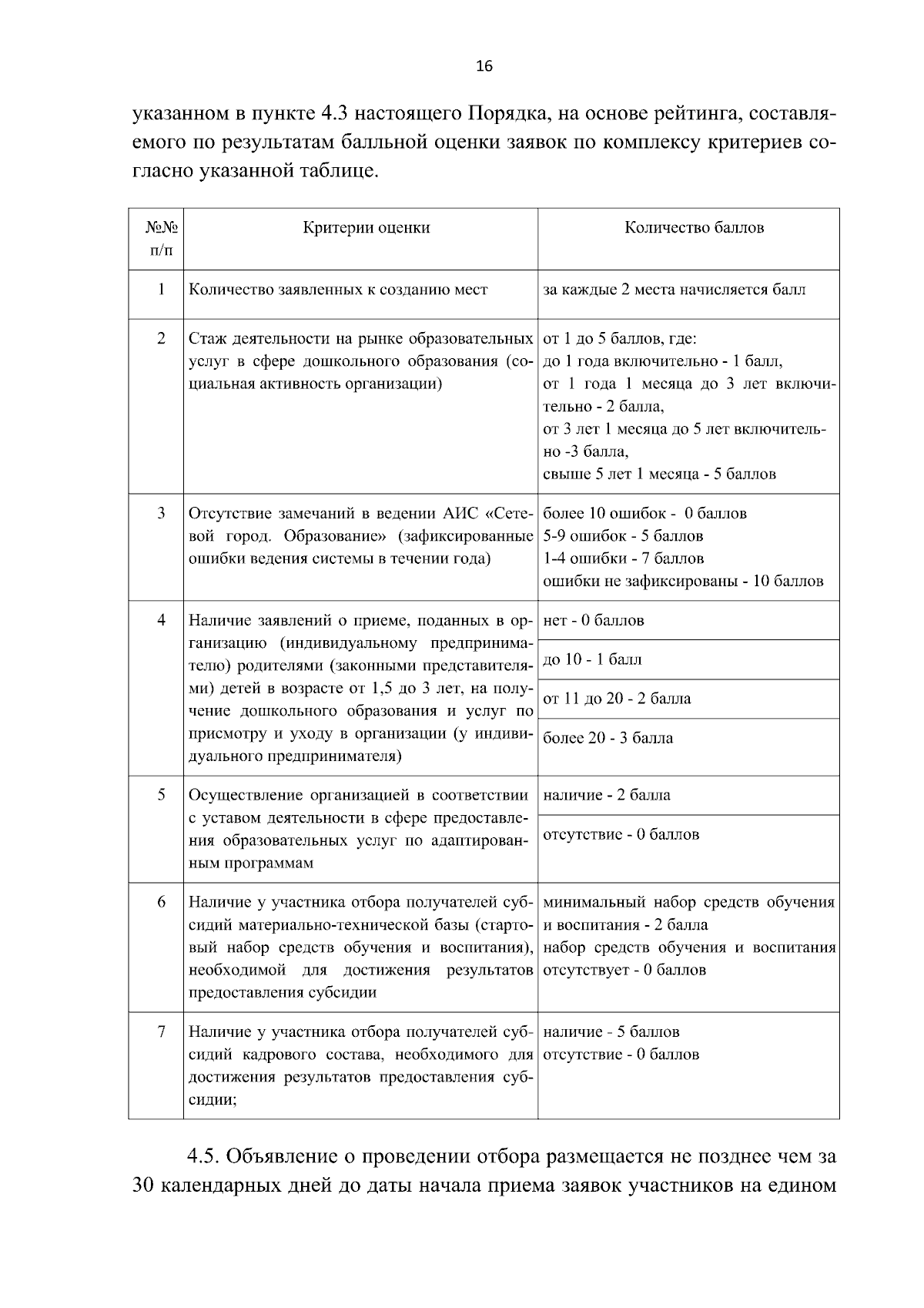 16

указанном в пункте 4.3 настоящего Порядка, на основе рейтинга, составляемого по результатам балльной оценки заявок по комплексу критериев согласно указанной таблице.

| №№ п/п | Критерии оценки | Количество баллов |
|---|---|---|
| 1 | Количество заявленных к созданию мест | за каждые 2 места начисляется балл |
| 2 | Стаж деятельности на рынке образовательных услуг в сфере дошкольного образования (социальная активность организации) | от 1 до 5 баллов, где: до 1 года включительно - 1 балл, от 1 года 1 месяца до 3 лет включительно - 2 балла, от 3 лет 1 месяца до 5 лет включительно -3 балла, свыше 5 лет 1 месяца - 5 баллов |
| 3 | Отсутствие замечаний в ведении АИС «Сетевой город. Образование» (зафиксированные ошибки ведения системы в течении года) | более 10 ошибок - 0 баллов 5-9 ошибок - 5 баллов 1-4 ошибки - 7 баллов ошибки не зафиксированы - 10 баллов |
| 4 | Наличие заявлений о приеме, поданных в организацию (индивидуальному предпринимателю) родителями (законными представителями) детей в возрасте от 1,5 до 3 лет, на получение дошкольного образования и услуг по присмотру и уходу в организации (у индивидуального предпринимателя) | нет - 0 баллов |
| | | до 10 - 1 балл |
| | | от 11 до 20 - 2 балла |
| | | более 20 - 3 балла |
| 5 | Осуществление организацией в соответствии с уставом деятельности в сфере предоставления образовательных услуг по адаптированным программам | наличие - 2 балла |
| | | отсутствие - 0 баллов |
| 6 | Наличие у участника отбора получателей субсидий материально-технической базы (стартовый набор средств обучения и воспитания), необходимой для достижения результатов предоставления субсидии | минимальный набор средств обучения и воспитания - 2 балла набор средств обучения и воспитания отсутствует - 0 баллов |
| 7 | Наличие у участника отбора получателей субсидий кадрового состава, необходимого для достижения результатов предоставления субсидии; | наличие - 5 баллов отсутствие - 0 баллов |

4.5. Объявление о проведении отбора размещается не позднее чем за 30 календарных дней до даты начала приема заявок участников на едином